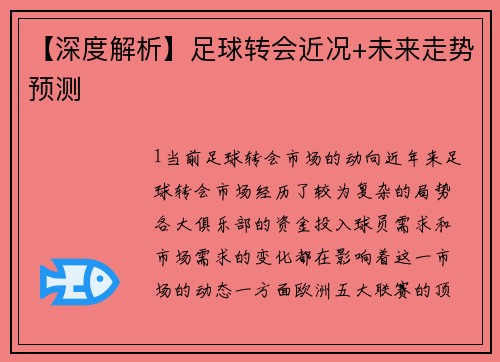 【深度解析】足球转会近况+未来走势预测

1当前足球转会市场的动向近年来足球转会市场经历了较为复杂的局势各大俱乐部的资金投入球员需求和市场需求的变化都在影响着这一市场的动态一方面欧洲五大联赛的顶